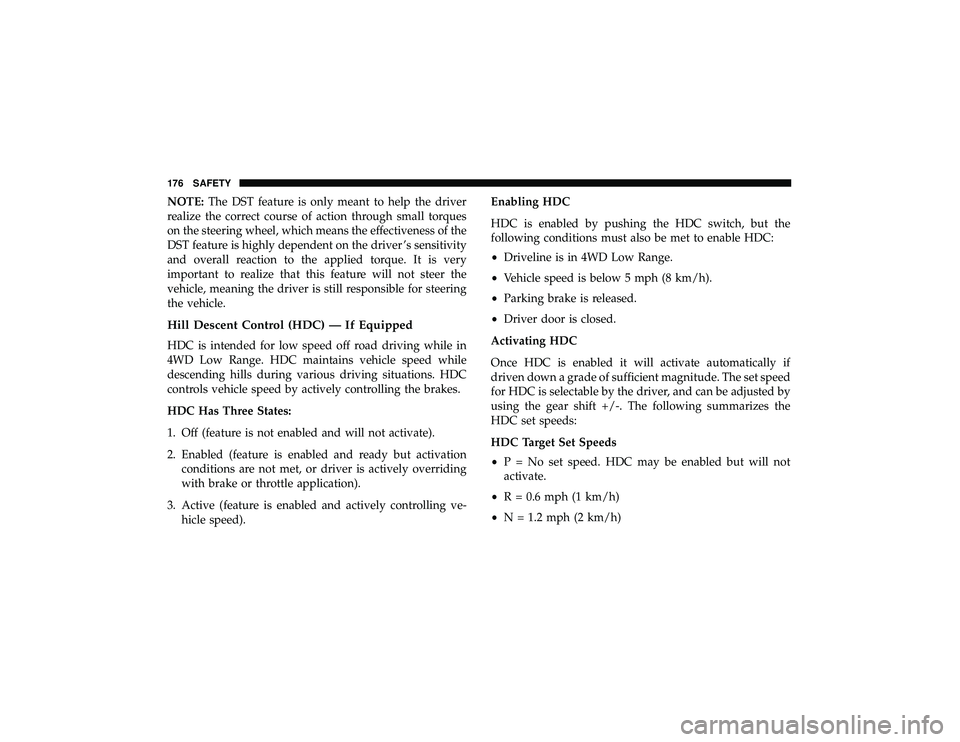 176 SAFETY

NOTE: The DST feature is only meant to help the driver realize the correct course of action through small torques on the steering wheel, which means the effectiveness of the DST feature is highly dependent on the driver's sensitivity and overall reaction to the applied torque. It is very important to realize that this feature will not steer the vehicle, meaning the driver is still responsible for steering the vehicle.

Hill Descent Control (HDC) — If Equipped

HDC is intended for low speed off road driving while in 4WD Low Range. HDC maintains vehicle speed while descending hills during various driving situations. HDC controls vehicle speed by actively controlling the brakes.

HDC Has Three States:

1. Off (feature is not enabled and will not activate).

2. Enabled (feature is enabled and ready but activation conditions are not met, or driver is actively overriding with brake or throttle application).

3. Active (feature is enabled and actively controlling vehicle speed).

Enabling HDC

HDC is enabled by pushing the HDC switch, but the following conditions must also be met to enable HDC:

• Driveline is in 4WD Low Range.

• Vehicle speed is below 5 mph (8 km/h).

• Parking brake is released.

• Driver door is closed.

Activating HDC

Once HDC is enabled it will activate automatically if driven down a grade of sufficient magnitude. The set speed for HDC is selectable by the driver, and can be adjusted by using the gear shift +/-. The following summarizes the HDC set speeds:

HDC Target Set Speeds

• P = No set speed. HDC may be enabled but will not activate.

• R = 0.6 mph (1 km/h)

• N = 1.2 mph (2 km/h)

carmanualsonline.info